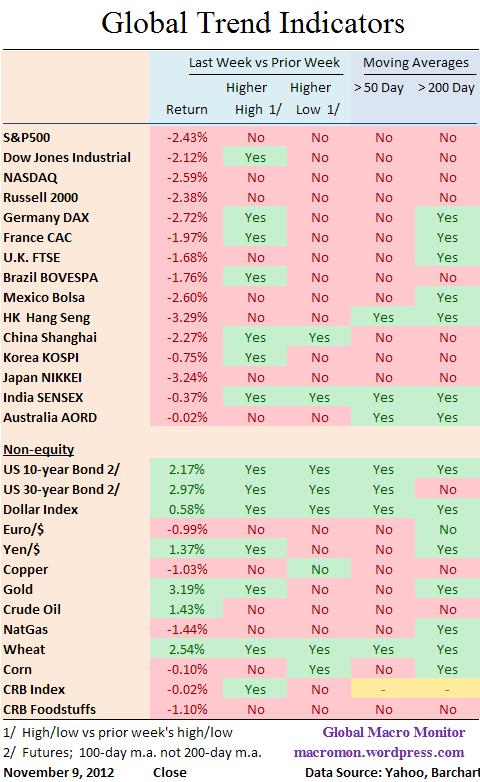 Global Trend Indicators

| | Last Week vs Prior Week | | | Moving Averages | |
|---|---|---|---|---|---|
| | Return | Higher High 1/ | Higher Low 1/ | > 50 Day | > 200 Day |
| S&P500 | -2.43% | No | No | No | No |
| Dow Jones Industrial | -2.12% | Yes | No | No | No |
| NASDAQ | -2.59% | No | No | No | No |
| Russell 2000 | -2.38% | No | No | No | No |
| Germany DAX | -2.72% | Yes | No | No | Yes |
| France CAC | -1.97% | Yes | No | No | Yes |
| U.K. FTSE | -1.68% | No | No | No | Yes |
| Brazil BOVESPA | -1.76% | Yes | No | No | No |
| Mexico Bolsa | -2.60% | No | No | No | Yes |
| HK Hang Seng | -3.29% | No | No | Yes | Yes |
| China Shanghai | -2.27% | Yes | Yes | No | No |
| Korea KOSPI | -0.75% | Yes | No | No | No |
| Japan NIKKEI | -3.24% | No | No | No | No |
| India SENSEX | -0.37% | Yes | Yes | Yes | Yes |
| Australia AORD | -0.02% | No | No | Yes | Yes |
| Non-equity | | | | | |
| US 10-year Bond 2/ | 2.17% | Yes | Yes | Yes | Yes |
| US 30-year Bond 2/ | 2.97% | Yes | Yes | Yes | No |
| Dollar Index | 0.58% | Yes | Yes | Yes | Yes |
| Euro/$ | -0.99% | No | No | No | No |
| Yen/$ | 1.37% | Yes | No | No | Yes |
| Copper | -1.03% | No | No | No | No |
| Gold | 3.19% | Yes | No | No | Yes |
| Crude Oil | 1.43% | No | No | No | No |
| NatGas | -1.44% | No | No | No | Yes |
| Wheat | 2.54% | Yes | Yes | Yes | Yes |
| Corn | -0.10% | No | Yes | No | Yes |
| CRB Index | -0.02% | Yes | No | - | - |
| CRB Foodstuffs | -1.10% | No | No | No | No |

1/ High/low vs prior week's high/low
2/ Futures; 100-day m.a. not 200-day m.a.
November 9, 2012 Close

Global Macro Monitor
macromon.wordpress.com
Data Source: Yahoo, Barchart